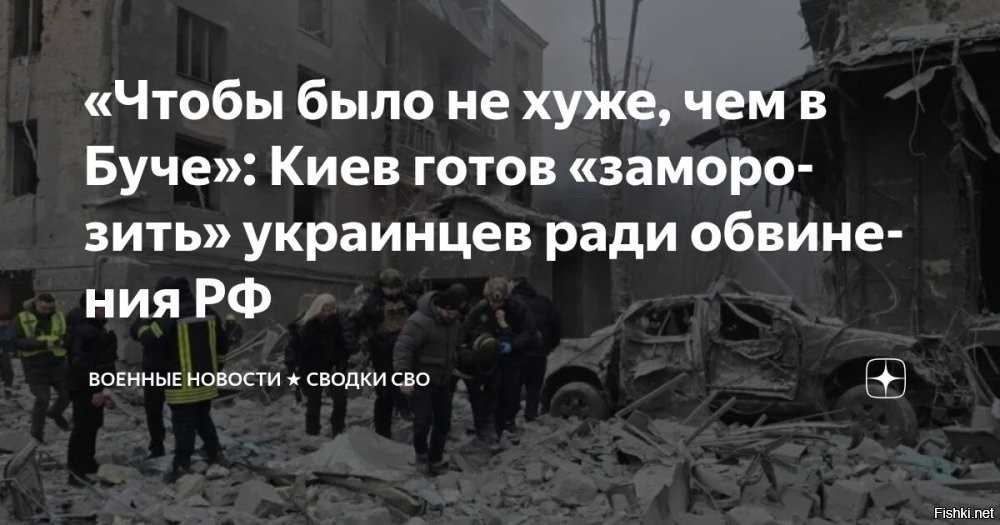 «Чтобы было не хуже, чем в Буче»: Киев готов «заморозить» украинцев ради обвинения РФ

ВОЕННЫЕ НОВОСТИ ★ СВОДКИ СВО

Fishki.net